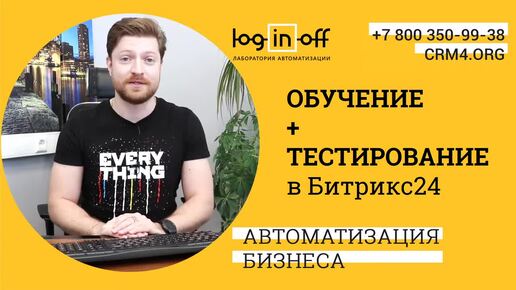 log in off
ЛАБОРАТОРИЯ АВТОМАТИЗАЦИИ

+7 800 350-99-38
CRM4.ORG

EVERY THING

ОБУЧЕНИЕ
+
ТЕСТИРОВАНИЕ
в Битрикс24

АВТОМАТИЗАЦИЯ
БИЗНЕСА